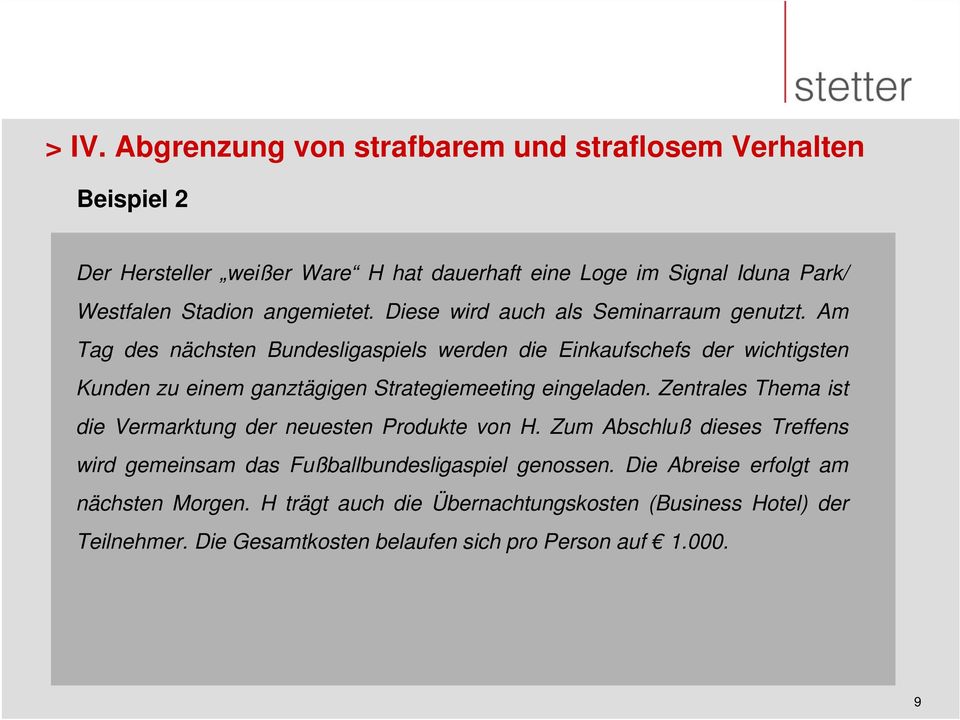 stetter

> IV. Abgrenzung von strafbarem und straflosem Verhalten

Beispiel 2

Der Hersteller „weißer Ware“ H hat dauerhaft eine Loge im Signal Iduna Park/ Westfalen Stadion angemietet. Diese wird auch als Seminarraum genutzt. Am Tag des nächsten Bundesligaspiels werden die Einkaufschefs der wichtigsten Kunden zu einem ganztägigen Strategiemeeting eingeladen. Zentrales Thema ist die Vermarktung der neuesten Produkte von H. Zum Abschluß dieses Treffens wird gemeinsam das Fußballbundesligaspiel genossen. Die Abreise erfolgt am nächsten Morgen. H trägt auch die Übernachtungskosten (Business Hotel) der Teilnehmer. Die Gesamtkosten belaufen sich pro Person auf € 1.000.

9